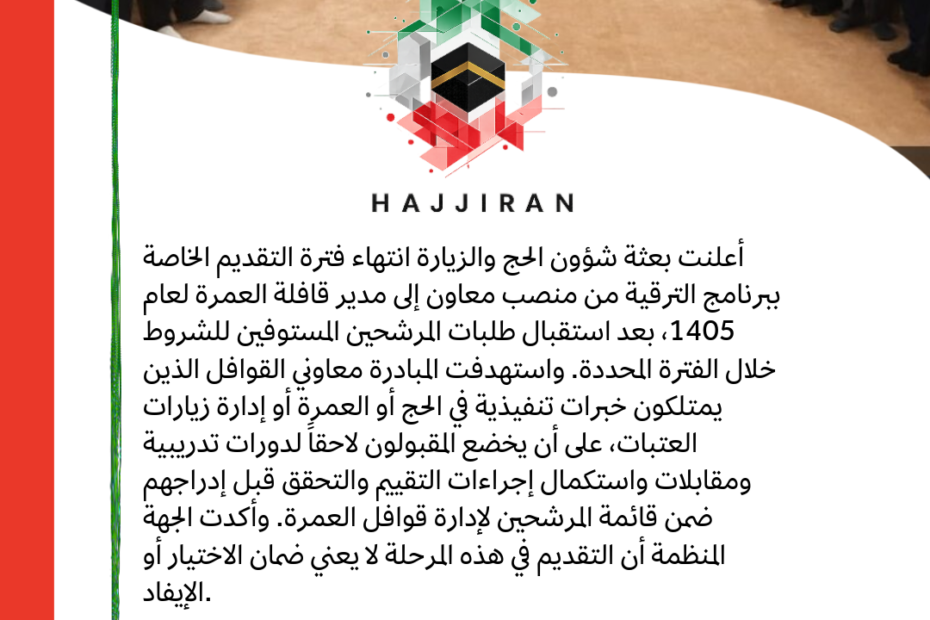 HAJJIRAN

أعلنت بعثة شؤون الحج والزيارة انتهاء فترة التقديم الخاصة ببرنامج الترقية من منصب معاون إلى مدير قافلة العمرة لعام 1405، بعد استقبال طلبات المرشحين المستوفين للشروط خلال الفترة المحددة. واستهدفت المبادرة معاوني القوافل الذين يمتلكون خبرات تنفيذية في الحج أو العمرة أو إدارة زيارات العتبات، على أن يخضع المقبولون لاحقاً لدورات تدريبية ومقابلات واستكمال إجراءات التقييم والتحقق قبل إدراجهم ضمن قائمة المرشحين لإدارة قوافل العمرة. وأكدت الجهة المنظمة أن التقديم في هذه المرحلة لا يعني ضمان الاختيار أو الإيفاد.